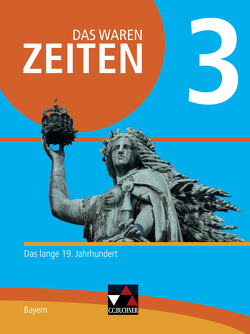 DAS WAREN
ZEITEN

3

Das lange 19. Jahrhundert

Bayern

C.C.BUCHNER